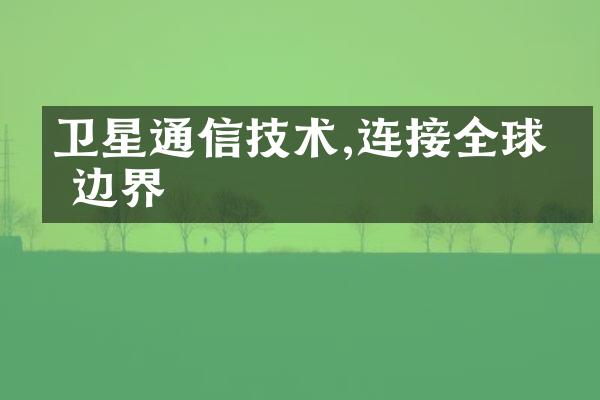 卫星通信技术,连接全球边界